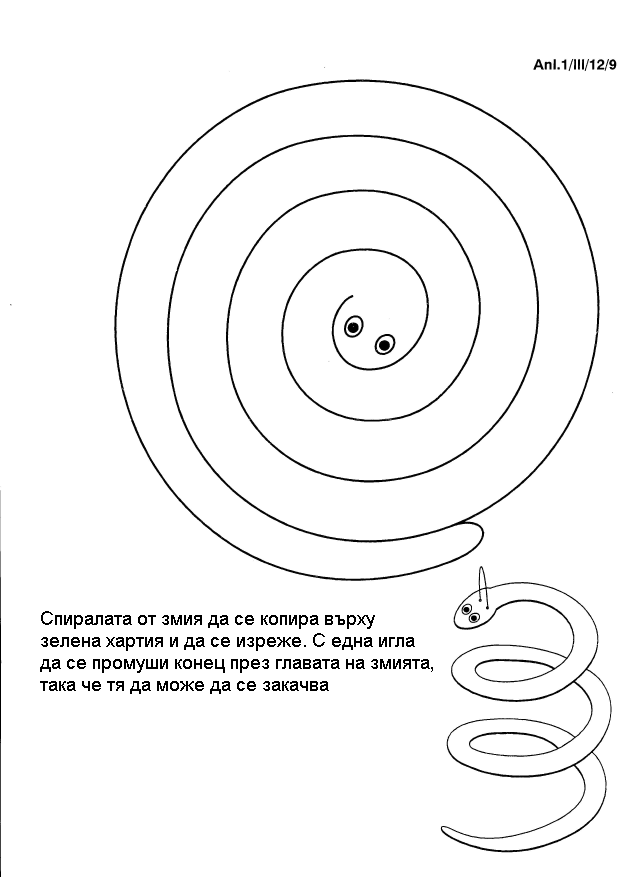 Anl.1/III/12/9

Спиралата от змия да се копира върху зелена хартия и да се изреже. С една игла да се промуши конец през главата на змията, така че тя да може да се закачва